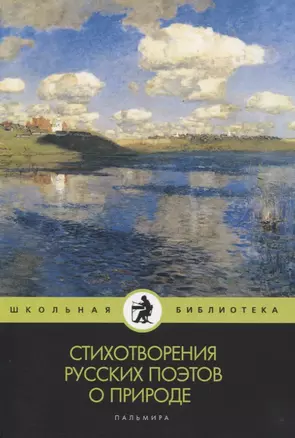 ШКОЛЬНАЯ БИБЛИОТЕКА

СТИХОТВОРЕНИЯ РУССКИХ ПОЭТОВ О ПРИРОДЕ

ПАЛЬМИРА